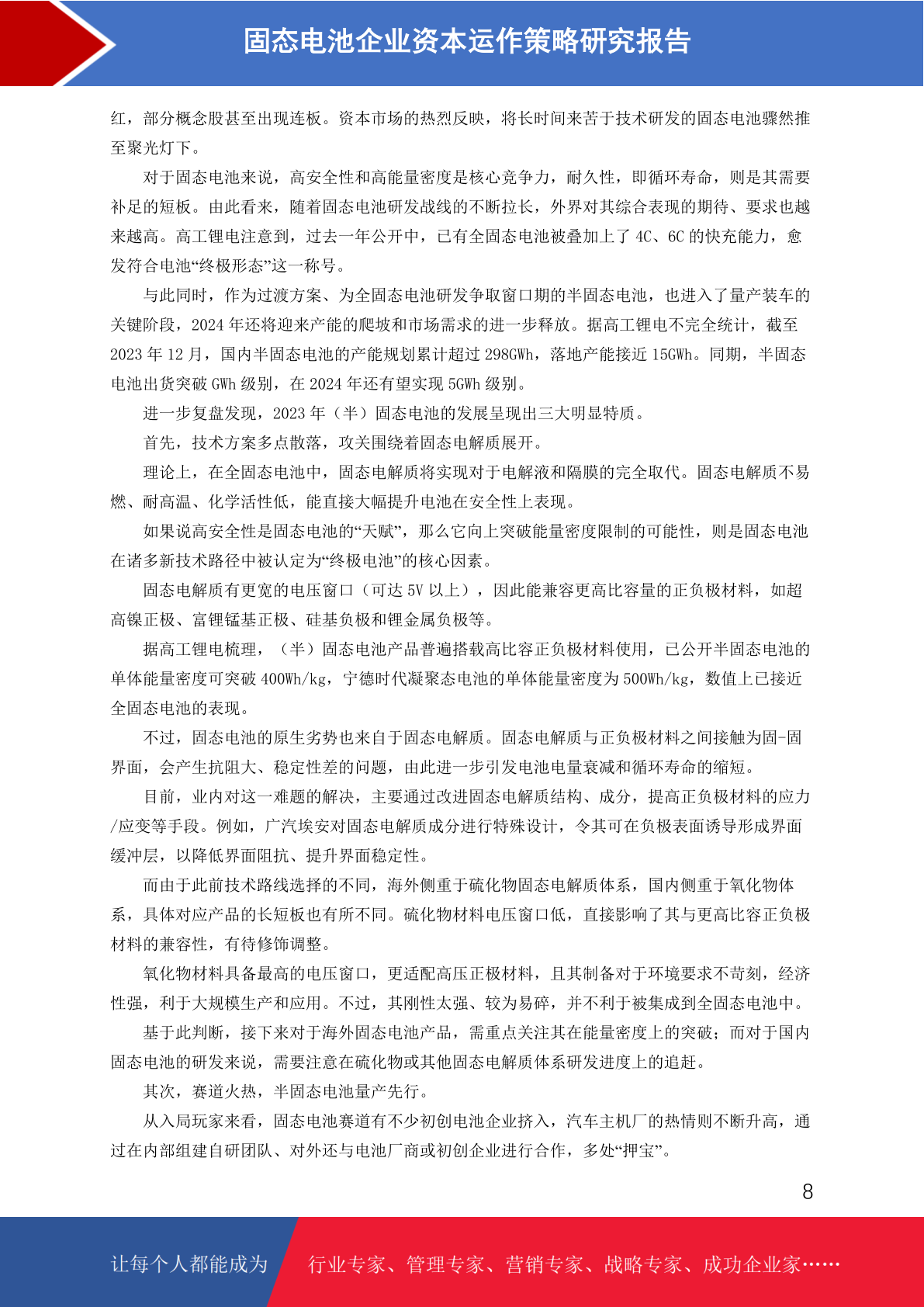 固态电池企业资本运作策略研究报告

红，部分概念股甚至出现连板。资本市场的热烈反映，将长时间来苦于技术研发的固态电池骤然推至聚光灯下。

对于固态电池来说，高安全性和高能量密度是核心竞争力，耐久性，即循环寿命，则是其需要补足的短板。由此看来，随着固态电池研发战线的不断拉长，外界对其综合表现的期待、要求也越来越高。高工锂电注意到，过去一年公开中，已有全固态电池被叠加上了 4C、6C 的快充能力，愈发符合电池“终极形态”这一称号。

与此同时，作为过渡方案、为全固态电池研发争取窗口期的半固态电池，也进入了量产装车的关键阶段，2024 年还将迎来产能的爬坡和市场需求的进一步释放。据高工锂电不完全统计，截至 2023 年 12 月，国内半固态电池的产能规划累计超过 298GWh，落地产能接近 15GWh。同期，半固态电池出货突破 GWh 级别，在 2024 年还有望实现 5GWh 级别。

进一步复盘发现，2023 年（半）固态电池的发展呈现出三大明显特质。

首先，技术方案多点散落，攻关围绕着固态电解质展开。

理论上，在全固态电池中，固态电解质将实现对于电解液和隔膜的完全取代。固态电解质不易燃、耐高温、化学活性低，能直接大幅提升电池在安全性上表现。

如果说高安全性是固态电池的“天赋”，那么它向上突破能量密度限制的可能性，则是固态电池在诸多新技术路径中被认定为“终极电池”的核心因素。

固态电解质有更宽的电压窗口（可达 5V 以上），因此能兼容更高比容量的正负极材料，如超高镍正极、富锂锰基正极、硅基负极和锂金属负极等。

据高工锂电梳理，（半）固态电池产品普遍搭载高比容正负极材料使用，已公开半固态电池的单体能量密度可突破 400Wh/kg，宁德时代凝聚态电池的单体能量密度为 500Wh/kg，数值上已接近全固态电池的表现。

不过，固态电池的原生劣势也来自于固态电解质。固态电解质与正负极材料之间接触为固-固界面，会产生抗阻大、稳定性差的问题，由此进一步引发电池电量衰减和循环寿命的缩短。

目前，业内对这一难题的解决，主要通过改进固态电解质结构、成分，提高正负极材料的应力/应变等手段。例如，广汽埃安对固态电解质成分进行特殊设计，令其可在负极表面诱导形成界面缓冲层，以降低界面阻抗、提升界面稳定性。

而由于此前技术路线选择的不同，海外侧重于硫化物固态电解质体系，国内侧重于氧化物体系，具体对应产品的长短板也有所不同。硫化物材料电压窗口低，直接影响了其与更高比容正负极材料的兼容性，有待修饰调整。

氧化物材料具备最高的电压窗口，更适配高压正极材料，且其制备对于环境要求不苛刻，经济性强，利于大规模生产和应用。不过，其刚性太强、较为易碎，并不利于被集成到全固态电池中。

基于此判断，接下来对于海外固态电池产品，需重点关注其在能量密度上的突破；而对于国内固态电池的研发来说，需要注意在硫化物或其他固态电解质体系研发进度上的追赶。

其次，赛道火热，半固态电池量产先行。

从入局玩家来看，固态电池赛道有不少初创电池企业挤入，汽车主机厂的热情则不断升高，通过在内部组建自研团队、对外还与电池厂商或初创企业进行合作，多处“押宝”。

8

让每个人都能成为 行业专家、管理专家、营销专家、战略专家、成功企业家……